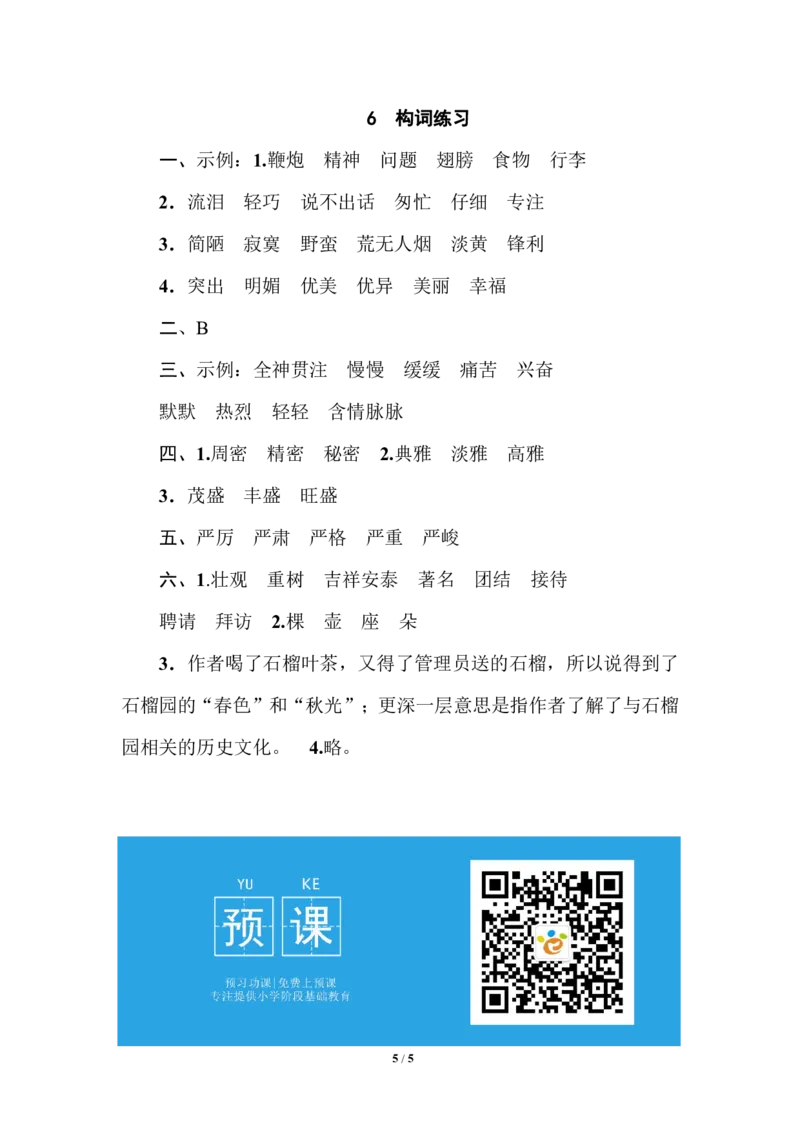 6　构词练习

一、示例：1.鞭炮　精神　问题　翅膀　食物　行李

2．流泪　轻巧　说不出话　匆忙　仔细　专注

3．简陋　寂寞　野蛮　荒无人烟　淡黄　锋利

4．突出　明媚　优美　优异　美丽　幸福

二、B

三、示例：全神贯注　慢慢　缓缓　痛苦　兴奋　默默　热烈　轻轻　含情脉脉

四、1.周密　精密　秘密　2.典雅　淡雅　高雅

3．茂盛　丰盛　旺盛

五、严厉　严肃　严格　严重　严峻

六、1.壮观　重树　吉祥安泰　著名　团结　接待　聘请　拜访　2.棵　壶　座　朵

3．作者喝了石榴叶茶，又得了管理员送的石榴，所以说得到了石榴园的“春色”和“秋光”；更深一层意思是指作者了解了与石榴园相关的历史文化。　4.略。

YU　KE
预　课
预习功课|免费上预课
专注提供小学阶段基础教育

5 / 5